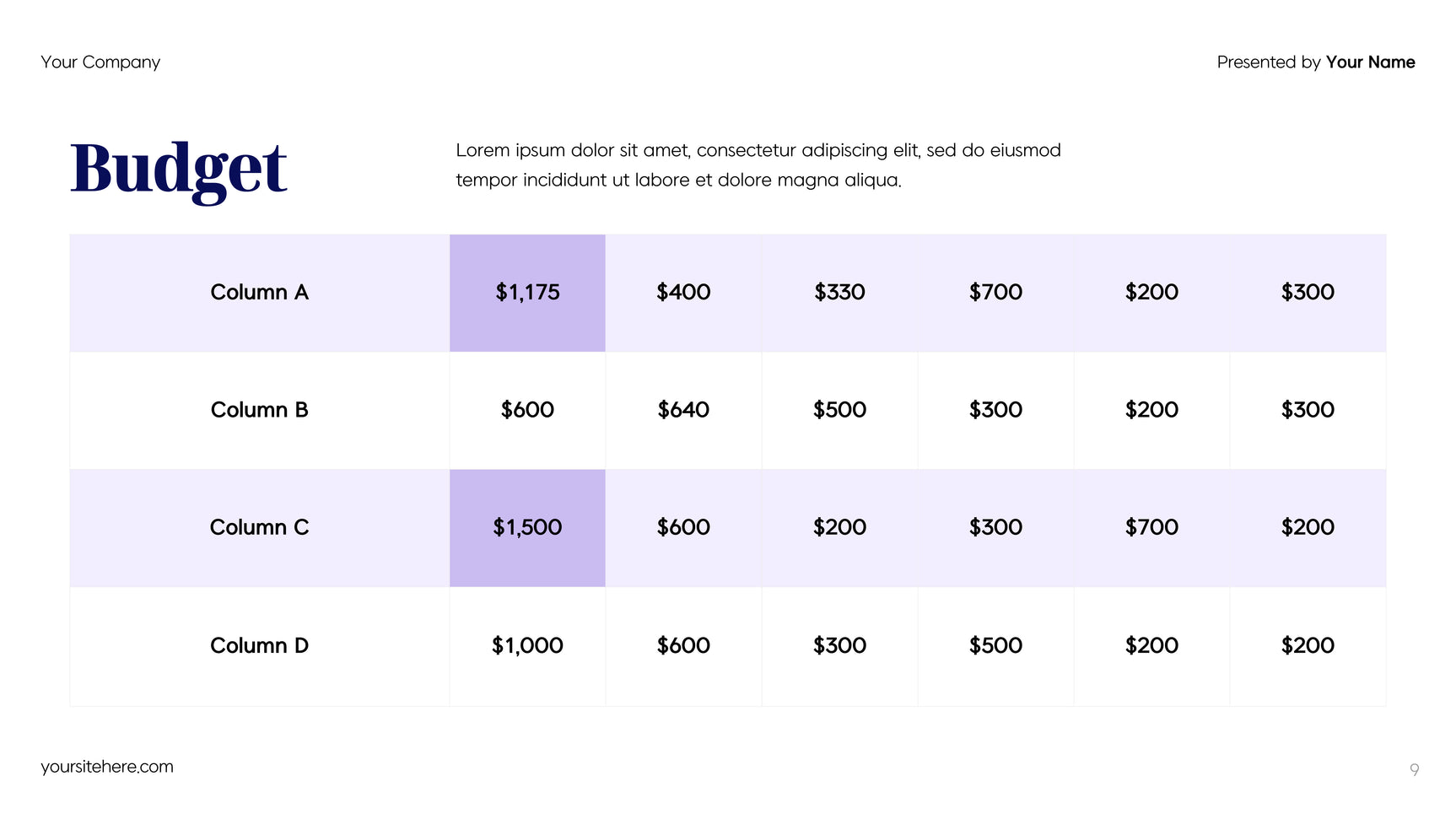 Your Company

Presented by Your Name

Budget

Lorem ipsum dolor sit amet, consectetur adipiscing elit, sed do eiusmod tempor incididunt ut labore et dolore magna aliqua.

| Column A | $1,175 | $400 | $330 | $700 | $200 | $300 |
|---|---|---|---|---|---|---|
| Column B | $600 | $640 | $500 | $300 | $200 | $300 |
| Column C | $1,500 | $600 | $200 | $300 | $700 | $200 |
| Column D | $1,000 | $600 | $300 | $500 | $200 | $200 |

yoursitehere.com

9